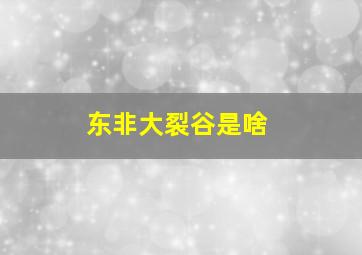 东非大裂谷是啥